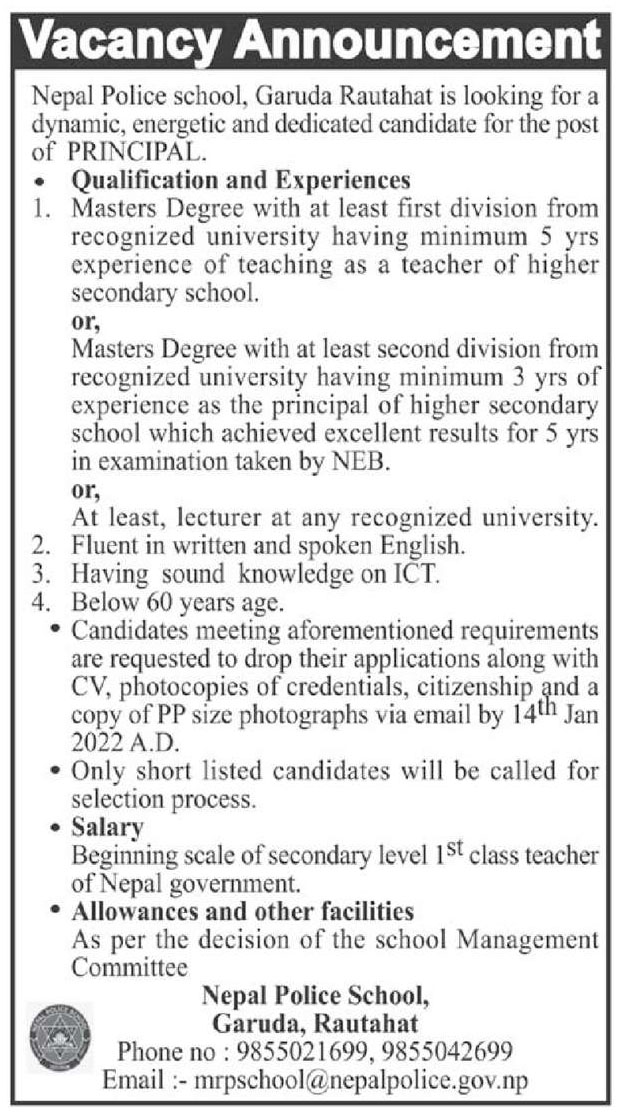 Vacancy Announcement

Nepal Police school, Garuda Rautahat is looking for a dynamic, energetic and dedicated candidate for the post of PRINCIPAL.

• Qualification and Experiences

1. Masters Degree with at least first division from recognized university having minimum 5 yrs experience of teaching as a teacher of higher secondary school.

or,

Masters Degree with at least second division from recognized university having minimum 3 yrs of experience as the principal of higher secondary school which achieved excellent results for 5 yrs in examination taken by NEB.

or,

At least, lecturer at any recognized university.

2. Fluent in written and spoken English.

3. Having sound knowledge on ICT.

4. Below 60 years age.

• Candidates meeting aforementioned requirements are requested to drop their applications along with CV, photocopies of credentials, citizenship and a copy of PP size photographs via email by 14$^{th}$ Jan 2022 A.D.

• Only short listed candidates will be called for selection process.

• Salary

Beginning scale of secondary level 1$^{st}$ class teacher of Nepal government.

• Allowances and other facilities

As per the decision of the school Management Committee

Nepal Police School,
Garuda, Rautahat
Phone no : 9855021699, 9855042699
Email :- mrpschool@nepalpolice.gov.np